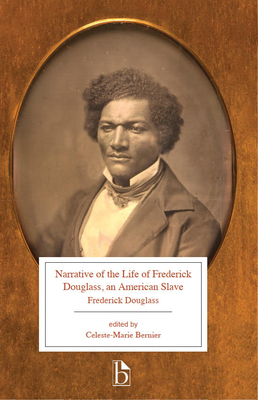 Narrative of the Life of Frederick Douglass, an American Slave

Frederick Douglass

edited by

Celeste-Marie Bernier

b